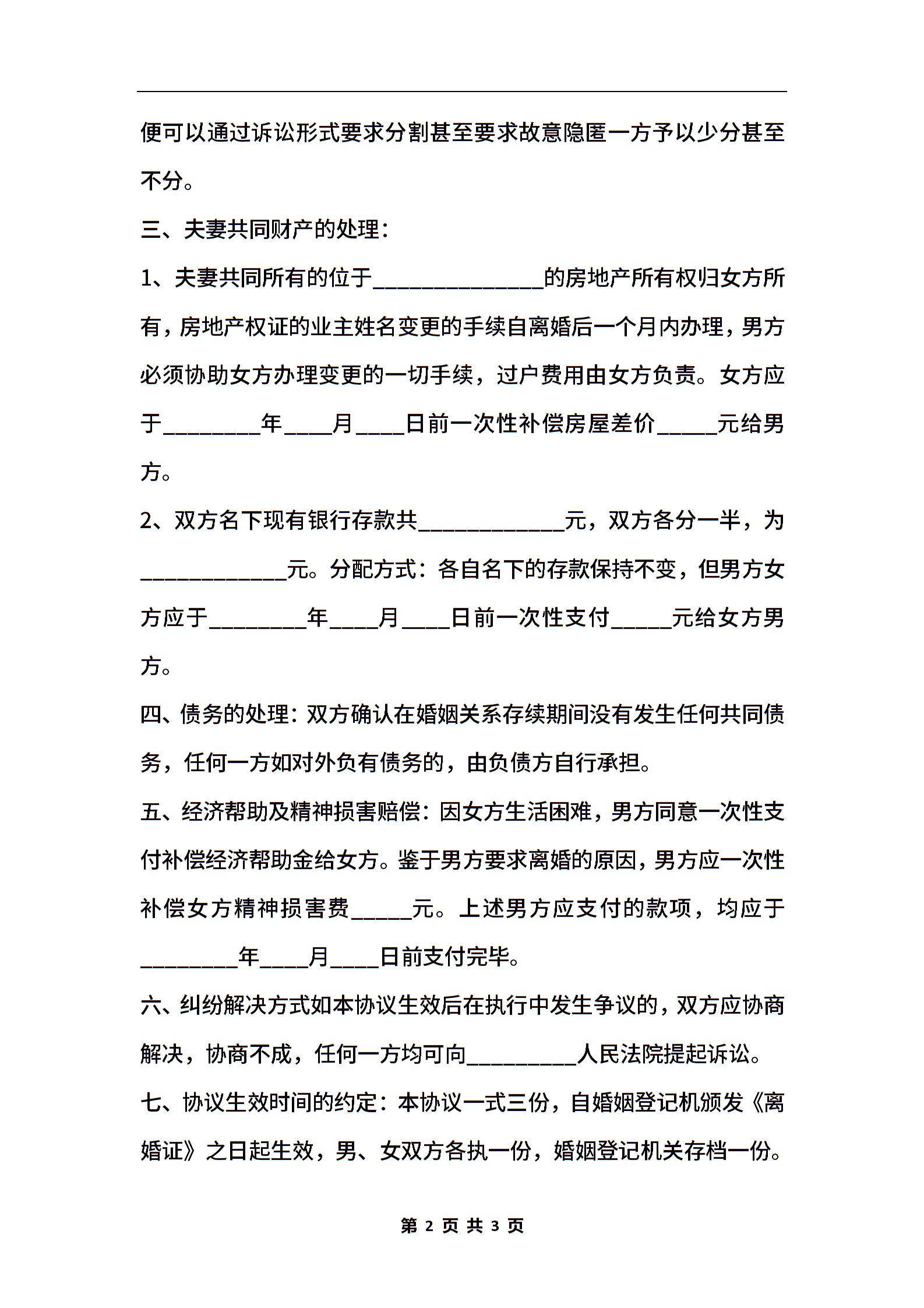 便可以通过诉讼形式要求分割甚至要求故意隐匿一方予以少分甚至不分。

三、夫妻共同财产的处理：

1、夫妻共同所有的位于______________的房地产所有权归女方所有，房地产权证的业主姓名变更的手续自离婚后一个月内办理，男方必须协助女方办理变更的一切手续，过户费用由女方负责。女方应于________年____月____日前一次性补偿房屋差价_____元给男方。

2、双方名下现有银行存款共____________元，双方各分一半，为____________元。分配方式：各自名下的存款保持不变，但男方女方应于________年____月____日前一次性支付_____元给女方男方。

四、债务的处理：双方确认在婚姻关系存续期间没有发生任何共同债务，任何一方如对外负有债务的，由负债方自行承担。

五、经济帮助及精神损害赔偿：因女方生活困难，男方同意一次性支付补偿经济帮助金给女方。鉴于男方要求离婚的原因，男方应一次性补偿女方精神损害费_____元。上述男方应支付的款项，均应于________年____月____日前支付完毕。

六、纠纷解决方式如本协议生效后在执行中发生争议的，双方应协商解决，协商不成，任何一方均可向_________人民法院提起诉讼。

七、协议生效时间的约定：本协议一式三份，自婚姻登记机颁发《离婚证》之日起生效，男、女双方各执一份，婚姻登记机关存档一份。

第 2 页 共 3 页